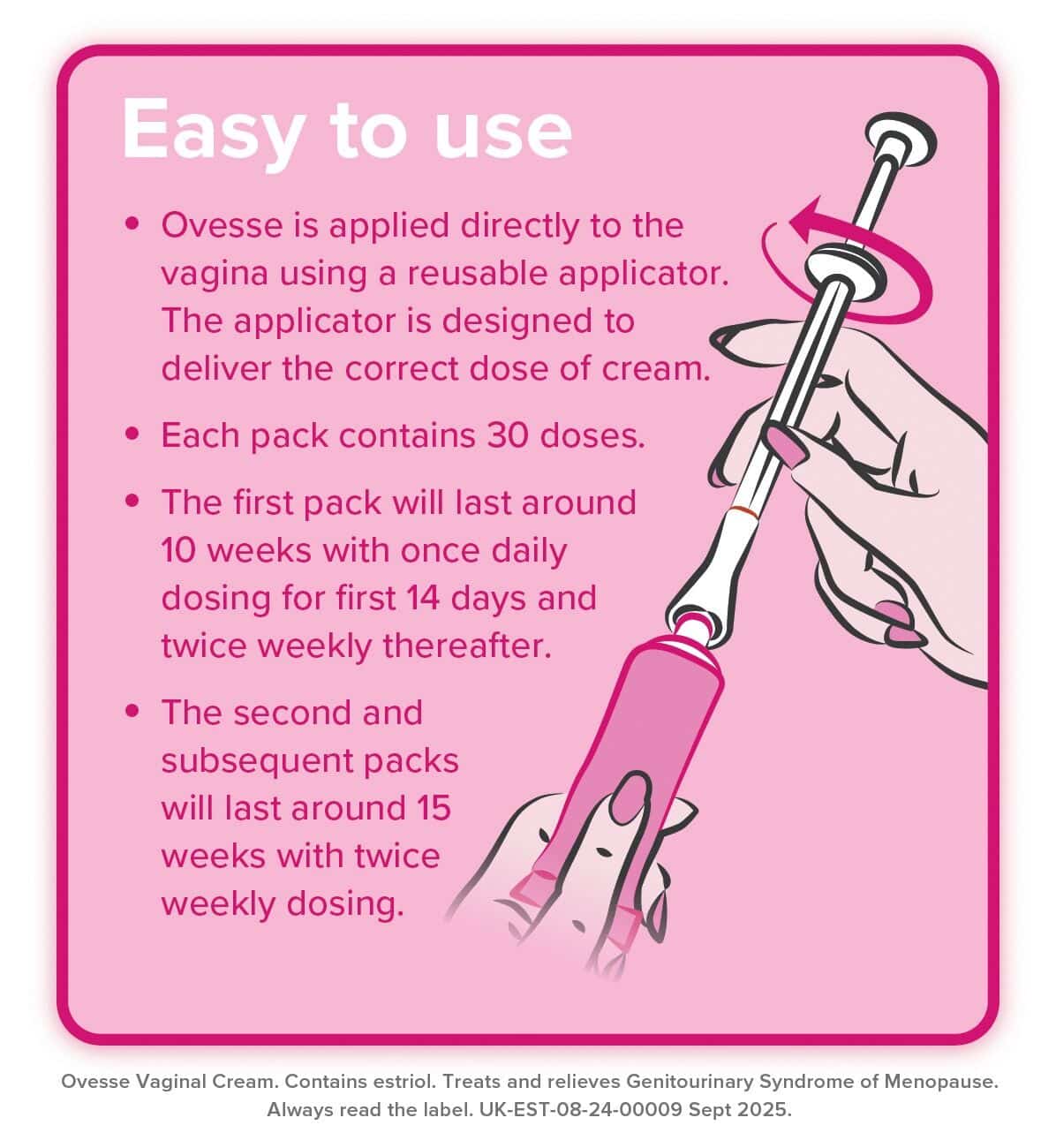 Easy to use

• Ovesse is applied directly to the vagina using a reusable applicator. The applicator is designed to deliver the correct dose of cream.

• Each pack contains 30 doses.

• The first pack will last around 10 weeks with once daily dosing for first 14 days and twice weekly thereafter.

• The second and subsequent packs will last around 15 weeks with twice weekly dosing.

Ovesse Vaginal Cream. Contains estriol. Treats and relieves Genitourinary Syndrome of Menopause. Always read the label. UK-EST-08-24-00009 Sept 2025.